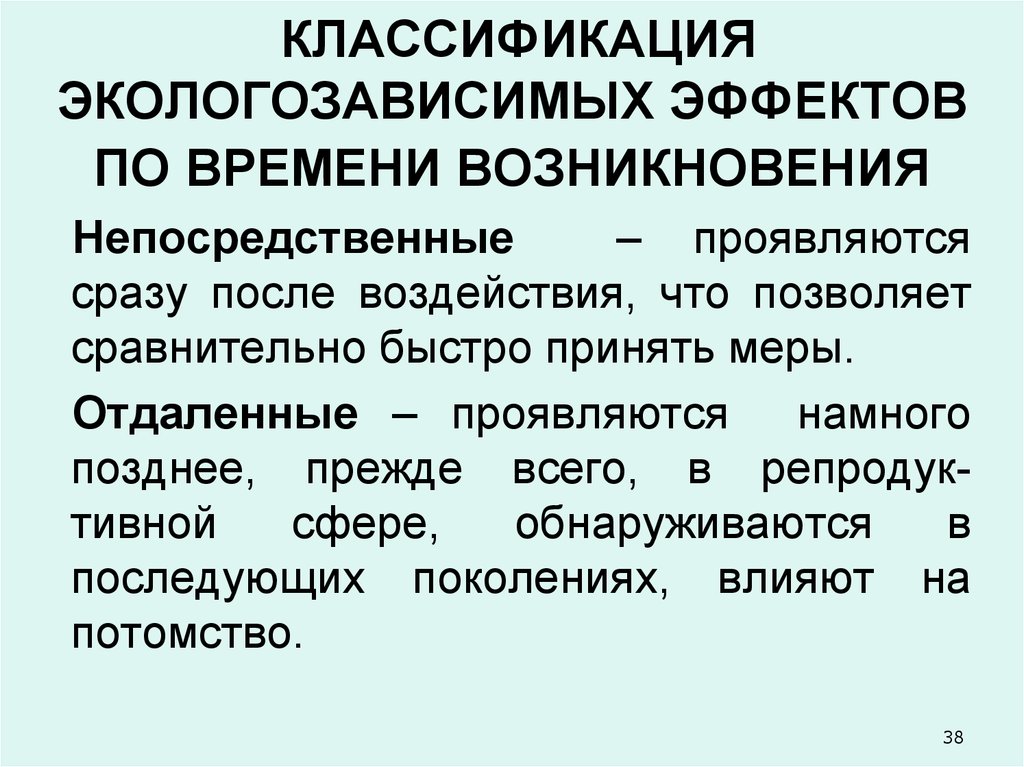 КЛАССИФИКАЦИЯ ЭКОЛОГОЗАВИСИМЫХ ЭФФЕКТОВ ПО ВРЕМЕНИ ВОЗНИКНОВЕНИЯ

Непосредственные – проявляются сразу после воздействия, что позволяет сравнительно быстро принять меры.

Отдаленные – проявляются намного позднее, прежде всего, в репродуктивной сфере, обнаруживаются в последующих поколениях, влияют на потомство.

38